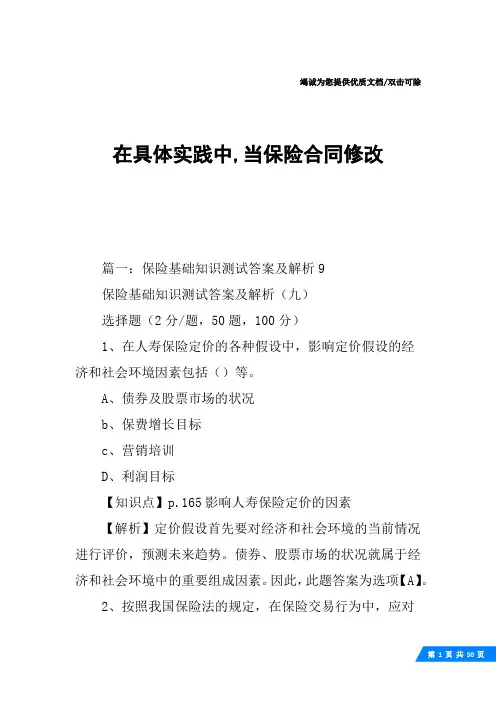 竭诚为您提供优质文档/双击可除

在具体实践中,当保险合同修改

篇一：保险基础知识测试答案及解析9

保险基础知识测试答案及解析（九）

选择题（2分/题，50题，100分）

1、在人寿保险定价的各种假设中，影响定价假设的经济和社会环境因素包括（）等。

A、债券及股票市场的状况

b、保费增长目标

c、营销培训

D、利润目标

【知识点】p.165影响人寿保险定价的因素

【解析】定价假设首先要对经济和社会环境的当前情况进行评价，预测未来趋势。债券、股票市场的状况就属于经济和社会环境中的重要组成因素。因此，此题答案为选项【A】。

2、按照我国保险法的规定，在保险交易行为中，应对

第 1 页 共 50 页